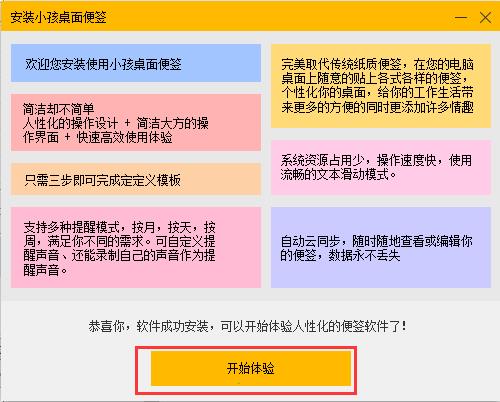 安装小孩桌面便签

欢迎您安装使用小孩桌面便签

简洁却不简单
人性化的操作设计 + 简洁大方的操作界面 + 快速高效使用体验

只需三步即可完成定定义模板

支持多种提醒模式，按月，按天，按周，满足你不同的需求。可自定义提醒声音、还能录制自己的声音作为提醒声音。

完美取代传统纸质便签，在您的电脑桌面上随意的贴上各式各样的便签，个性化你的桌面，给你的工作生活带来更多的方便的同时更添加许多情趣

系统资源占用少，操作速度快，使用流畅的文本滑动模式。

自动云同步，随时随地查看或编辑你的便签，数据永不丢失

恭喜你，软件成功安装，可以开始体验人性化的便签软件了！

开始体验